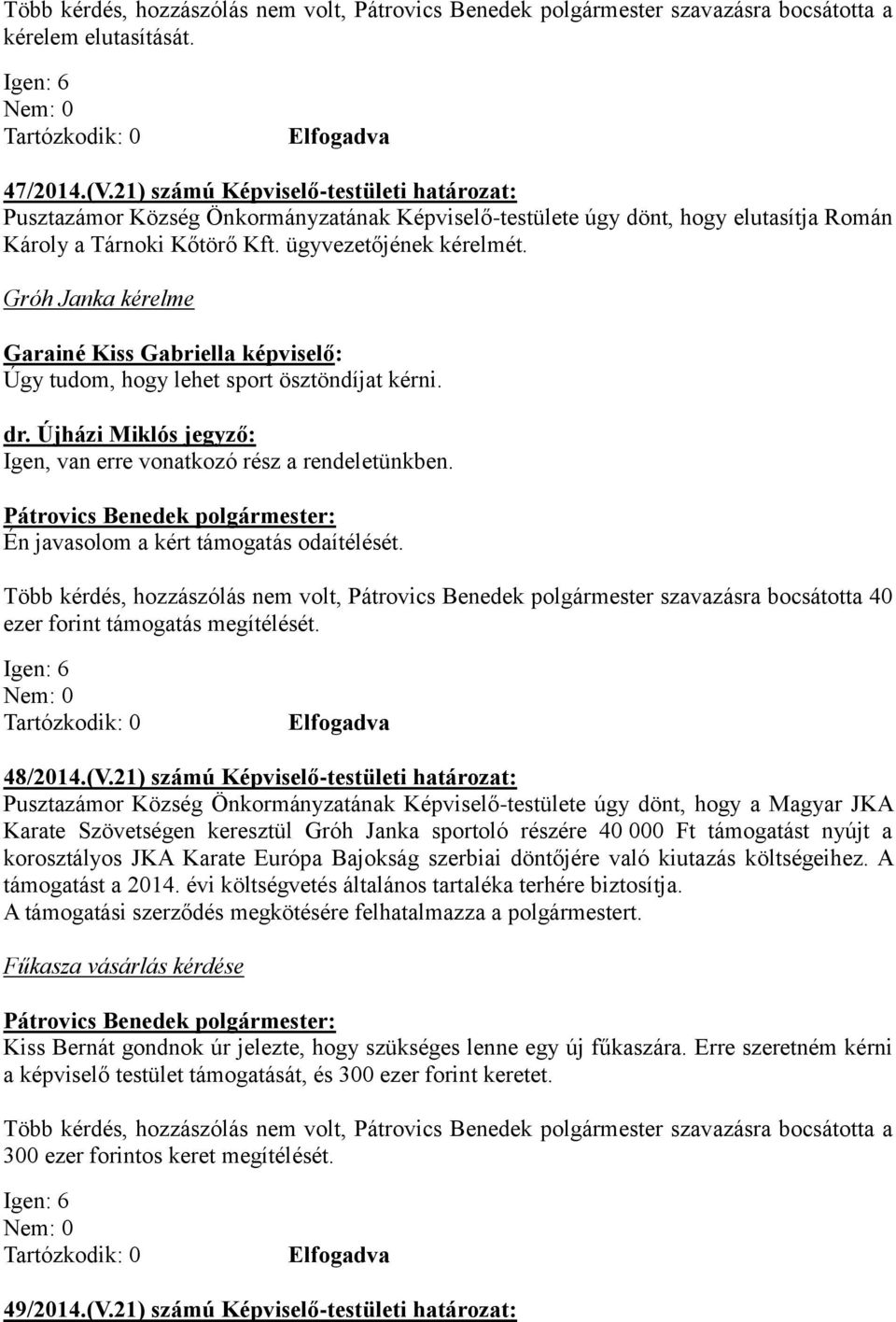 Több kérdés, hozzászólás nem volt, Pátrovics Benedek polgármester szavazásra bocsátotta a kérelem elutasítását.

Igen: 6
Nem: 0
Tartózkodik: 0 Elfogadva

47/2014.(V.21) számú Képviselő-testületi határozat:
Pusztazámor Község Önkormányzatának Képviselő-testülete úgy dönt, hogy elutasítja Román Károly a Tárnoki Kőtörő Kft. ügyvezetőjének kérelmét.

Gróh Janka kérelme

Garainé Kiss Gabriella képviselő:
Úgy tudom, hogy lehet sport ösztöndíjat kérni.

dr. Újházi Miklós jegyző:
Igen, van erre vonatkozó rész a rendeletünkben.

Pátrovics Benedek polgármester:
Én javasolom a kért támogatás odaítélését.

Több kérdés, hozzászólás nem volt, Pátrovics Benedek polgármester szavazásra bocsátotta 40 ezer forint támogatás megítélését.

Igen: 6
Nem: 0
Tartózkodik: 0 Elfogadva

48/2014.(V.21) számú Képviselő-testületi határozat:
Pusztazámor Község Önkormányzatának Képviselő-testülete úgy dönt, hogy a Magyar JKA Karate Szövetségen keresztül Gróh Janka sportoló részére 40 000 Ft támogatást nyújt a korosztályos JKA Karate Európa Bajokság szerbiai döntőjére való kiutazás költségeihez. A támogatást a 2014. évi költségvetés általános tartaléka terhére biztosítja.
A támogatási szerződés megkötésére felhatalmazza a polgármestert.

Fűkasza vásárlás kérdése

Pátrovics Benedek polgármester:
Kiss Bernát gondnok úr jelezte, hogy szükséges lenne egy új fűkaszára. Erre szeretném kérni a képviselő testület támogatását, és 300 ezer forint keretet.

Több kérdés, hozzászólás nem volt, Pátrovics Benedek polgármester szavazásra bocsátotta a 300 ezer forintos keret megítélését.

Igen: 6
Nem: 0
Tartózkodik: 0 Elfogadva

49/2014.(V.21) számú Képviselő-testületi határozat: